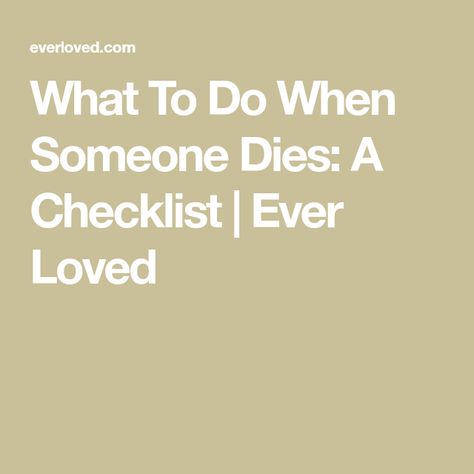 everloved.com

What To Do When Someone Dies: A Checklist | Ever Loved